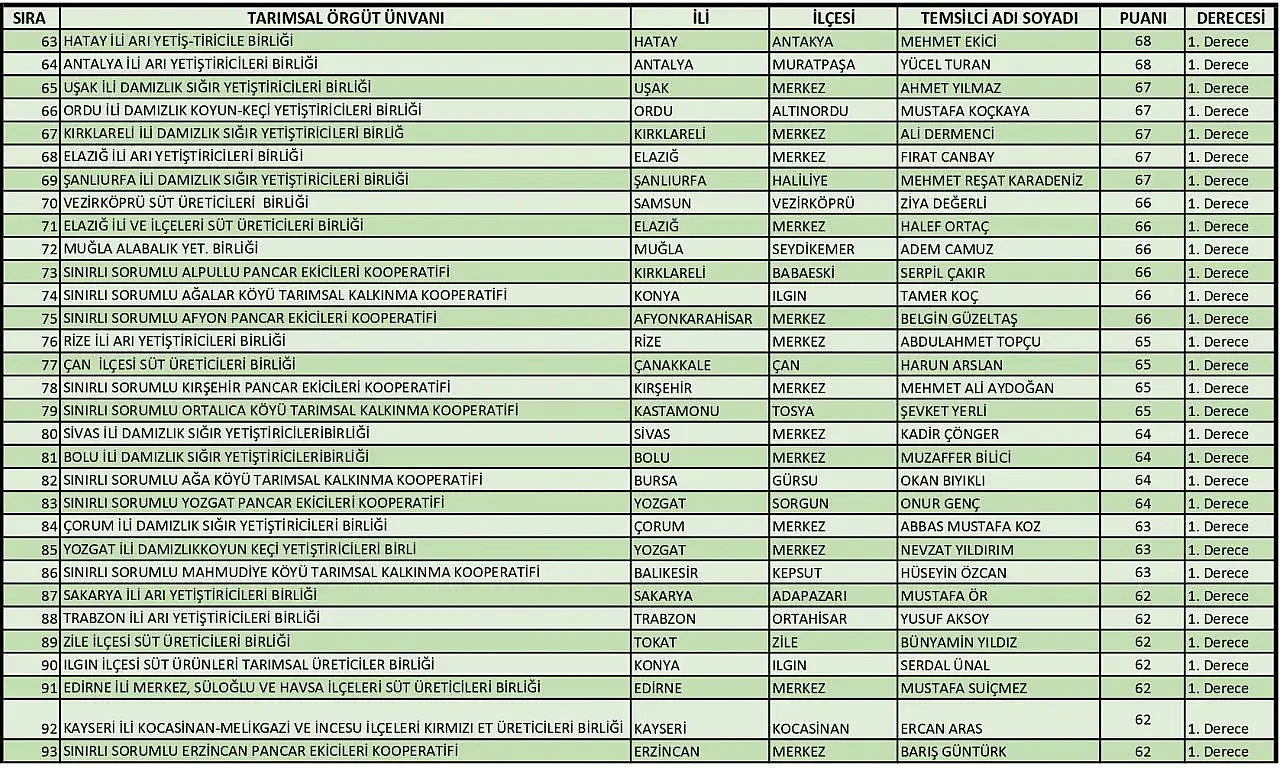 | SIRA | TARIMSAL ÖRGÜT ÜNVANI | İLİ | İLÇESİ | TEMSİLCİ ADI SOYADI | PUANI | DERECESİ |
|---|---|---|---|---|---|---|
| 63 | HATAY İLİ ARI YETİŞ-TİRİCİLE BİRLİĞİ | HATAY | ANTAKYA | MEHMET EKİCİ | 68 | 1. Derece |
| 64 | ANTALYA İLİ ARI YETİŞTİRİCİLERİ BİRLİĞİ | ANTALYA | MURATPAŞA | YÜCEL TURAN | 68 | 1. Derece |
| 65 | UŞAK İLİ DAMIZLIK SIĞIR YETİŞTİRİCİLERİ BİRLİĞİ | UŞAK | MERKEZ | AHMET YILMAZ | 67 | 1. Derece |
| 66 | ORDU İLİ DAMIZLIK KOYUN-KEÇİ YETİŞTİRİCİLERİ BİRLİĞİ | ORDU | ALTINORDU | MUSTAFA KOÇKAYA | 67 | 1. Derece |
| 67 | KIRKLARELİ İLİ DAMIZLIK SIĞIR YETİŞTİRİCİLERİ BİRLİĞ | KIRKLARELİ | MERKEZ | ALİ DERMENCİ | 67 | 1. Derece |
| 68 | ELAZIĞ İLİ ARI YETİŞTİRİCİLERİ BİRLİĞİ | ELAZIĞ | MERKEZ | FIRAT CANBAY | 67 | 1. Derece |
| 69 | ŞANLIURFA İLİ DAMIZLIK SIĞIR YETİŞTİRİCİLERİ BİRLİĞİ | ŞANLIURFA | HALİLİYE | MEHMET REŞAT KARADENİZ | 67 | 1. Derece |
| 70 | VEZİRKÖPRÜ SÜT ÜRETİCİLERİ BİRLİĞİ | SAMSUN | VEZİRKÖPRÜ | ZİYA DEĞERLİ | 66 | 1. Derece |
| 71 | ELAZIĞ İLİ VE İLÇELERİ SÜT ÜRETİCİLERİ BİRLİĞİ | ELAZIĞ | MERKEZ | HALEF ORTAÇ | 66 | 1. Derece |
| 72 | MUĞLA ALABALIK YET. BİRLİĞİ | MUĞLA | SEYDİKEMER | ADEM CAMUZ | 66 | 1. Derece |
| 73 | SINIRLI SORUMLU ALPULLU PANCAR EKİCİLERİ KOOPERATİFİ | KIRKLARELİ | BABAESKİ | SERPİL ÇAKIR | 66 | 1. Derece |
| 74 | SINIRLI SORUMLU AĞALAR KÖYÜ TARIMSAL KALKINMA KOOPERATİFİ | KONYA | ILGIN | TAMER KOÇ | 66 | 1. Derece |
| 75 | SINIRLI SORUMLU AFYON PANCAR EKİCİLERİ KOOPERATİFİ | AFYONKARAHİSAR | MERKEZ | BELGİN GÜZELTAŞ | 66 | 1. Derece |
| 76 | RİZE İLİ ARI YETİŞTİRİCİLERİ BİRLİĞİ | RİZE | MERKEZ | ABDULAHMET TOPÇU | 65 | 1. Derece |
| 77 | ÇAN İLÇESİ SÜT ÜRETİCİLERİ BİRLİĞİ | ÇANAKKALE | ÇAN | HARUN ARSLAN | 65 | 1. Derece |
| 78 | SINIRLI SORUMLU KIRŞEHİR PANCAR EKİCİLERİ KOOPERATİFİ | KIRŞEHİR | MERKEZ | MEHMET ALİ AYDOĞAN | 65 | 1. Derece |
| 79 | SINIRLI SORUMLU ORTALICA KÖYÜ TARIMSAL KALKINMA KOOPERATİFİ | KASTAMONU | TOSYA | ŞEVKET YERLİ | 65 | 1. Derece |
| 80 | SİVAS İLİ DAMIZLIK SIĞIR YETİŞTİRİCİLERİBİRLİĞİ | SİVAS | MERKEZ | KADİR ÇÖNGER | 64 | 1. Derece |
| 81 | BOLU İLİ DAMIZLIK SIĞIR YETİŞTİRİCİLERİBİRLİĞİ | BOLU | MERKEZ | MUZAFFER BİLİCİ | 64 | 1. Derece |
| 82 | SINIRLI SORUMLU AĞA KÖYÜ TARIMSAL KALKINMA KOOPERATİFİ | BURSA | GÜRSU | OKAN BIYIKLI | 64 | 1. Derece |
| 83 | SINIRLI SORUMLU YOZGAT PANCAR EKİCİLERİ KOOPERATİFİ | YOZGAT | SORGUN | ONUR GENÇ | 64 | 1. Derece |
| 84 | ÇORUM İLİ DAMIZLIK SIĞIR YETİŞTİRİCİLERİ BİRLİĞİ | ÇORUM | MERKEZ | ABBAS MUSTAFA KOZ | 63 | 1. Derece |
| 85 | YOZGAT İLİ DAMIZLIKKOYUN KEÇİ YETİŞTİRİCİLERİ BİRLİ | YOZGAT | MERKEZ | NEVZAT YILDIRIM | 63 | 1. Derece |
| 86 | SINIRLI SORUMLU MAHMUDİYE KÖYÜ TARIMSAL KALKINMA KOOPERATİFİ | BALIKESİR | KEPSUT | HÜSEYİN ÖZCAN | 63 | 1. Derece |
| 87 | SAKARYA İLİ ARI YETİŞTİRİCİLERİ BİRLİĞİ | SAKARYA | ADAPAZARI | MUSTAFA ÖR | 62 | 1. Derece |
| 88 | TRABZON İLİ ARI YETİŞTİRİCİLERİ BİRLİĞİ | TRABZON | ORTAHİSAR | YUSUF AKSOY | 62 | 1. Derece |
| 89 | ZİLE İLÇESİ SÜT ÜRETİCİLERİ BİRLİĞİ | TOKAT | ZİLE | BÜNYAMİN YILDIZ | 62 | 1. Derece |
| 90 | ILGIN İLÇESİ SÜT ÜRÜNLERİ TARIMSAL ÜRETİCİLER BİRLİĞİ | KONYA | ILGIN | SERDAL ÜNAL | 62 | 1. Derece |
| 91 | EDİRNE İLİ MERKEZ, SÜLOĞLU VE HAVSA İLÇELERİ SÜT ÜRETİCİLERİ BİRLİĞİ | EDİRNE | MERKEZ | MUSTAFA SUİÇMEZ | 62 | 1. Derece |
| 92 | KAYSERİ İLİ KOCASİNAN-MELİKGAZİ VE İNCESU İLÇELERİ KIRMIZI ET ÜRETİCİLERİ BİRLİĞİ | KAYSERİ | KOCASİNAN | ERCAN ARAS | 62 | 1. Derece |
| 93 | SINIRLI SORUMLU ERZİNCAN PANCAR EKİCİLERİ KOOPERATİFİ | ERZİNCAN | MERKEZ | BARIŞ GÜNTÜRK | 62 | 1. Derece |